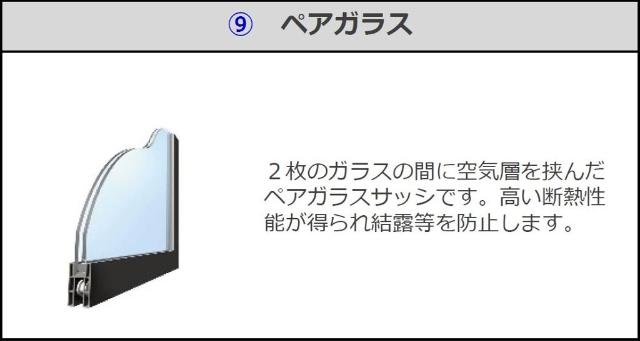 ⑨　ペアガラス

２枚のガラスの間に空気層を挟んだペアガラスサッシです。高い断熱性能が得られ結露等を防止します。